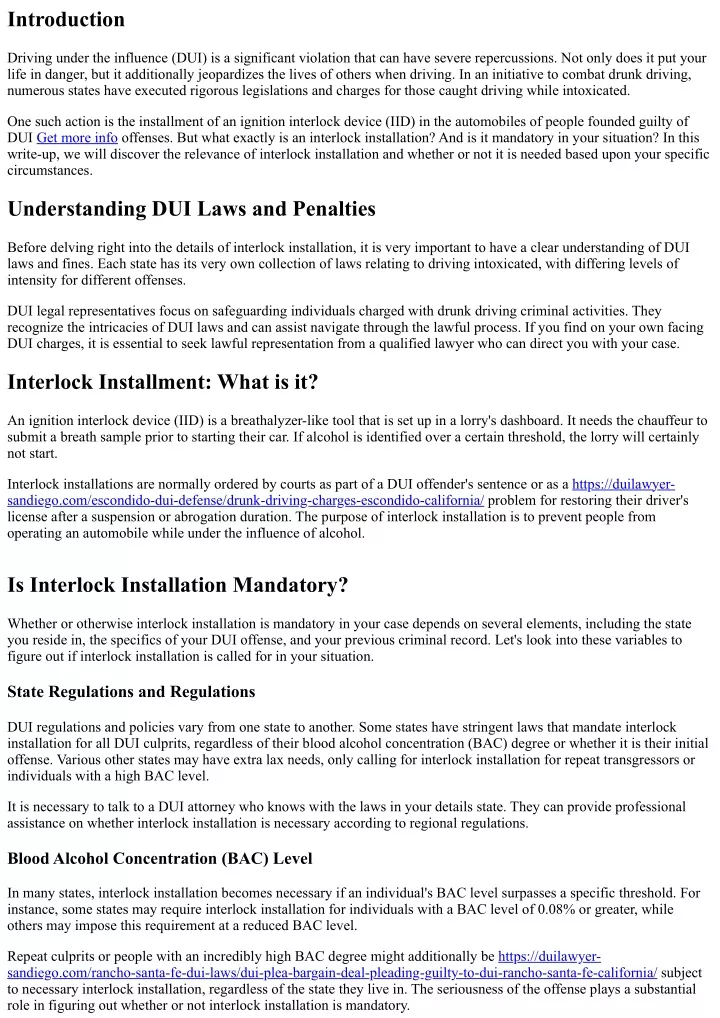 Introduction

Driving under the influence (DUI) is a significant violation that can have severe repercussions. Not only does it put your life in danger, but it additionally jeopardizes the lives of others when driving. In an initiative to combat drunk driving, numerous states have executed rigorous legislations and charges for those caught driving while intoxicated.

One such action is the installment of an ignition interlock device (IID) in the automobiles of people founded guilty of DUI Get more info offenses. But what exactly is an interlock installation? And is it mandatory in your situation? In this write-up, we will discover the relevance of interlock installation and whether or not it is needed based upon your specific circumstances.

Understanding DUI Laws and Penalties

Before delving right into the details of interlock installation, it is very important to have a clear understanding of DUI laws and fines. Each state has its very own collection of laws relating to driving intoxicated, with differing levels of intensity for different offenses.

DUI legal representatives focus on safeguarding individuals charged with drunk driving criminal activities. They recognize the intricacies of DUI laws and can assist navigate through the lawful process. If you find on your own facing DUI charges, it is essential to seek lawful representation from a qualified lawyer who can direct you with your case.

Interlock Installment: What is it?

An ignition interlock device (IID) is a breathalyzer-like tool that is set up in a lorry's dashboard. It needs the chauffeur to submit a breath sample prior to starting their car. If alcohol is identified over a certain threshold, the lorry will certainly not start.

Interlock installations are normally ordered by courts as part of a DUI offender's sentence or as a https://duilawyer-sandiego.com/escondido-dui-defense/drunk-driving-charges-escondido-california/ problem for restoring their driver's license after a suspension or abrogation duration. The purpose of interlock installation is to prevent people from operating an automobile while under the influence of alcohol.

Is Interlock Installation Mandatory?

Whether or otherwise interlock installation is mandatory in your case depends on several elements, including the state you reside in, the specifics of your DUI offense, and your previous criminal record. Let's look into these variables to figure out if interlock installation is called for in your situation.

State Regulations and Regulations

DUI regulations and policies vary from one state to another. Some states have stringent laws that mandate interlock installation for all DUI culprits, regardless of their blood alcohol concentration (BAC) degree or whether it is their initial offense. Various other states may have extra lax needs, only calling for interlock installation for repeat transgressors or individuals with a high BAC level.

It is necessary to talk to a DUI attorney who knows with the laws in your details state. They can provide professional assistance on whether interlock installation is necessary according to regional regulations.

Blood Alcohol Concentration (BAC) Level

In many states, interlock installation becomes necessary if an individual's BAC level surpasses a specific threshold. For instance, some states may require interlock installation for individuals with a BAC level of 0.08% or greater, while others may impose this requirement at a reduced BAC level.

Repeat culprits or people with an incredibly high BAC degree might additionally be https://duilawyer-sandiego.com/rancho-santa-fe-dui-laws/dui-plea-bargain-deal-pleading-guilty-to-dui-rancho-santa-fe-california/ subject to necessary interlock installation, regardless of the state they live in. The seriousness of the offense plays a substantial role in figuring out whether or not interlock installation is mandatory.